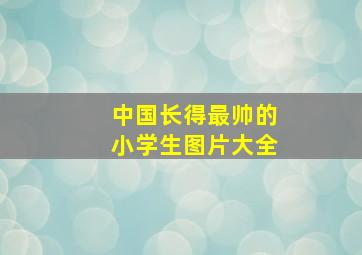 中国长得最帅的
小学生图片大全